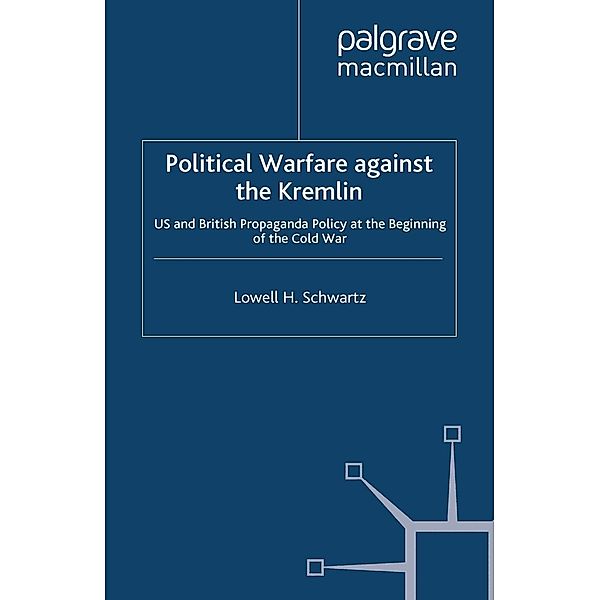 palgrave
macmillan

Political Warfare against the Kremlin

US and British Propaganda Policy at the Beginning of the Cold War

Lowell H. Schwartz